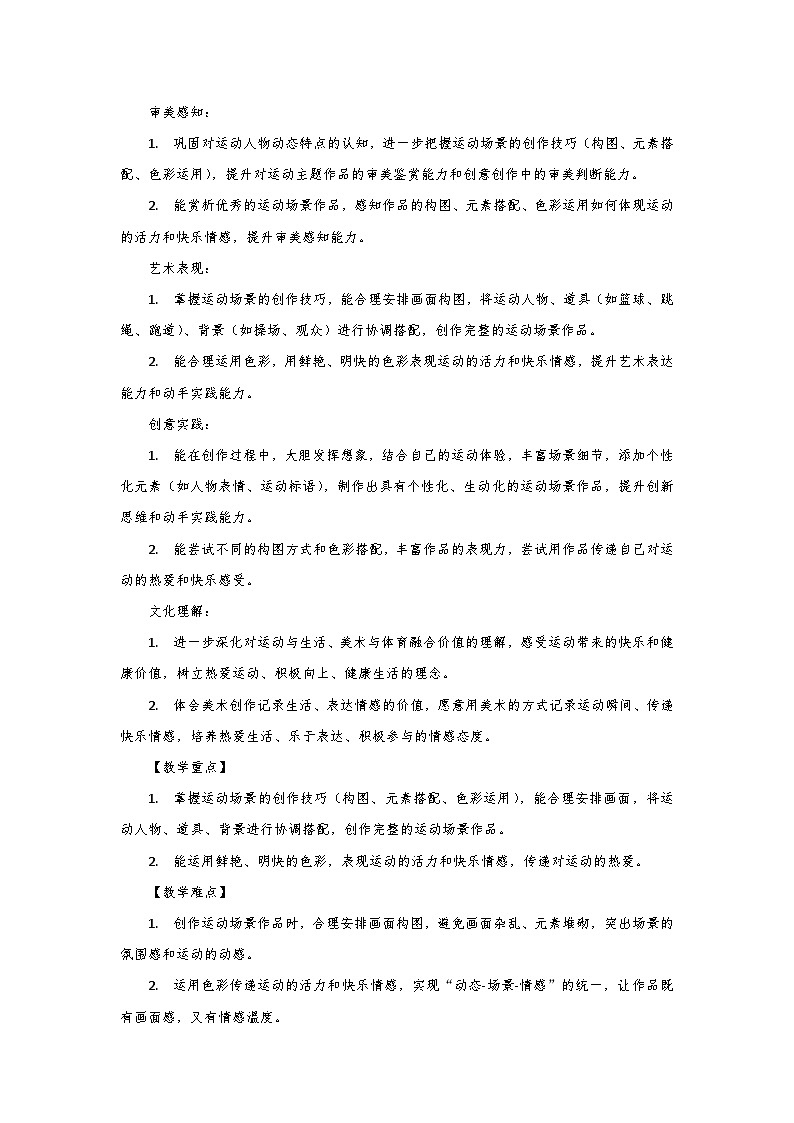 审美感知：

1. 巩固对运动人物动态特点的认知，进一步把握运动场景的创作技巧（构图、元素搭配、色彩运用），提升对运动主题作品的审美鉴赏能力和创意创作中的审美判断能力。

2. 能赏析优秀的运动场景作品，感知作品的构图、元素搭配、色彩运用如何体现运动的活力和快乐情感，提升审美感知能力。

艺术表现：

1. 掌握运动场景的创作技巧，能合理安排画面构图，将运动人物、道具（如篮球、跳绳、跑道）、背景（如操场、观众）进行协调搭配，创作完整的运动场景作品。

2. 能合理运用色彩，用鲜艳、明快的色彩表现运动的活力和快乐情感，提升艺术表达能力和动手实践能力。

创意实践：

1. 能在创作过程中，大胆发挥想象，结合自己的运动体验，丰富场景细节，添加个性化元素（如人物表情、运动标语），制作出具有个性化、生动化的运动场景作品，提升创新思维和动手实践能力。

2. 能尝试不同的构图方式和色彩搭配，丰富作品的表现力，尝试用作品传递自己对运动的热爱和快乐感受。

文化理解：

1. 进一步深化对运动与生活、美术与体育融合价值的理解，感受运动带来的快乐和健康价值，树立热爱运动、积极向上、健康生活的理念。

2. 体会美术创作记录生活、表达情感的价值，愿意用美术的方式记录运动瞬间、传递快乐情感，培养热爱生活、乐于表达、积极参与的情感态度。

【教学重点】

1. 掌握运动场景的创作技巧（构图、元素搭配、色彩运用），能合理安排画面，将运动人物、道具、背景进行协调搭配，创作完整的运动场景作品。

2. 能运用鲜艳、明快的色彩，表现运动的活力和快乐情感，传递对运动的热爱。

【教学难点】

1. 创作运动场景作品时，合理安排画面构图，避免画面杂乱、元素堆砌，突出场景的氛围感和运动的动感。

2. 运用色彩传递运动的活力和快乐情感，实现“动态-场景-情感”的统一，让作品既有画面感，又有情感温度。